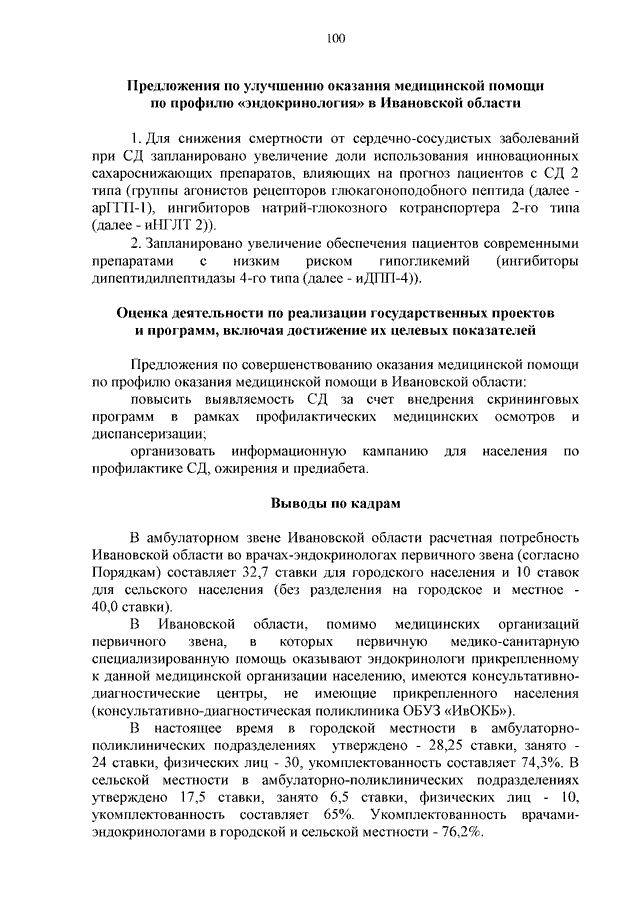 100

Предложения по улучшению оказания медицинской помощи по профилю «эндокринология» в Ивановской области

1. Для снижения смертности от сердечно-сосудистых заболеваний при СД запланировано увеличение доли использования инновационных сахароснижающих препаратов, влияющих на прогноз пациентов с СД 2 типа (группы агонистов рецепторов глюкагоноподобного пептида (далее - арГПП-1), ингибиторов натрий-глюкозного котранспортера 2-го типа (далее - иНГЛТ 2)).

2. Запланировано увеличение обеспечения пациентов современными препаратами с низким риском гипогликемий (ингибиторы дипептидилпептидазы 4-го типа (далее - иДПП-4)).

Оценка деятельности по реализации государственных проектов и программ, включая достижение их целевых показателей

Предложения по совершенствованию оказания медицинской помощи по профилю оказания медицинской помощи в Ивановской области:

повысить выявляемость СД за счет внедрения скрининговых программ в рамках профилактических медицинских осмотров и диспансеризации;

организовать информационную кампанию для населения по профилактике СД, ожирения и предиабета.

Выводы по кадрам

В амбулаторном звене Ивановской области расчетная потребность Ивановской области во врачах-эндокринологах первичного звена (согласно Порядкам) составляет 32,7 ставки для городского населения и 10 ставок для сельского населения (без разделения на городское и местное - 40,0 ставки).

В Ивановской области, помимо медицинских организаций первичного звена, в которых первичную медико-санитарную специализированную помощь оказывают эндокринологи прикрепленному к данной медицинской организации населению, имеются консультативно-диагностические центры, не имеющие прикрепленного населения (консультативно-диагностическая поликлиника ОБУЗ «ИвОКБ»).

В настоящее время в городской местности в амбулаторно-поликлинических подразделениях утверждено - 28,25 ставки, занято - 24 ставки, физических лиц - 30, укомплектованность составляет 74,3%. В сельской местности в амбулаторно-поликлинических подразделениях утверждено 17,5 ставки, занято 6,5 ставки, физических лиц - 10, укомплектованность составляет 65%. Укомплектованность врачами-эндокринологами в городской и сельской местности - 76,2%.